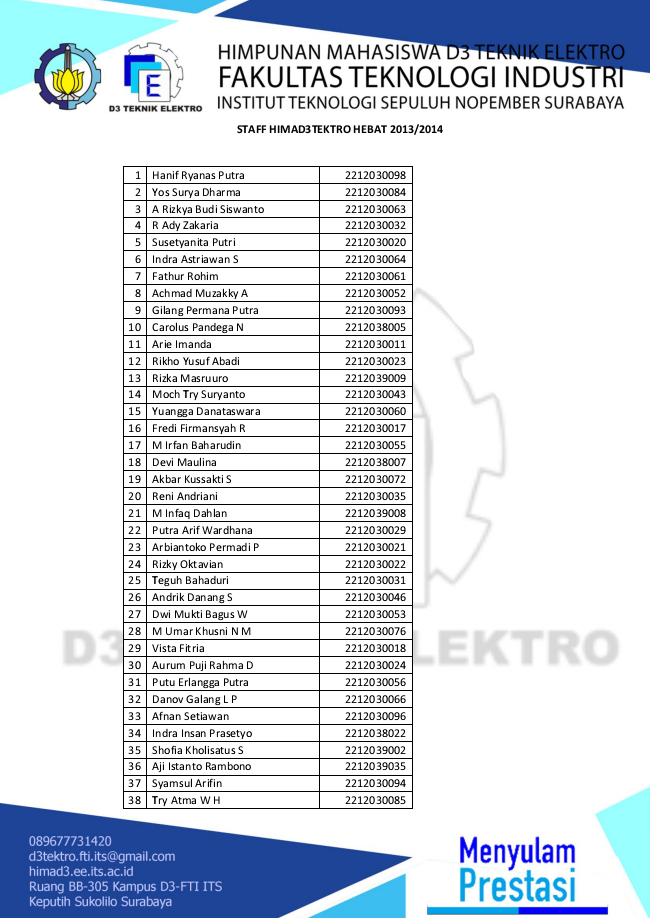 D3 TEKNIK ELEKTRO

HIMPUNAN MAHASISWA D3 TEKNIK ELEKTRO
FAKULTAS TEKNOLOGI INDUSTRI
INSTITUT TEKNOLOGI SEPULUH NOPEMBER SURABAYA

STAFF HIMAD3TEKTRO HEBAT 2013/2014

| 1 | Hanif Ryanas Putra | 2212030098 |
|---|---|---|
| 2 | Yos Surya Dharma | 2212030084 |
| 3 | A Rizkya Budi Siswanto | 2212030063 |
| 4 | R Ady Zakaria | 2212030032 |
| 5 | Susetyanita Putri | 2212030020 |
| 6 | Indra Astriawan S | 2212030064 |
| 7 | Fathur Rohim | 2212030061 |
| 8 | Achmad Muzakky A | 2212030052 |
| 9 | Gilang Permana Putra | 2212030093 |
| 10 | Carolus Pandega N | 2212038005 |
| 11 | Arie Imanda | 2212030011 |
| 12 | Rikho Yusuf Abadi | 2212030023 |
| 13 | Rizka Masruuro | 2212039009 |
| 14 | Moch Try Suryanto | 2212030043 |
| 15 | Yuangga Danataswara | 2212030060 |
| 16 | Fredi Firmansyah R | 2212030017 |
| 17 | M Irfan Baharudin | 2212030055 |
| 18 | Devi Maulina | 2212038007 |
| 19 | Akbar Kussakti S | 2212030072 |
| 20 | Reni Andriani | 2212030035 |
| 21 | M Infaq Dahlan | 2212039008 |
| 22 | Putra Arif Wardhana | 2212030029 |
| 23 | Arbiantoko Permadi P | 2212030021 |
| 24 | Rizky Oktavian | 2212030022 |
| 25 | Teguh Bahaduri | 2212030031 |
| 26 | Andrik Danang S | 2212030046 |
| 27 | Dwi Mukti Bagus W | 2212030053 |
| 28 | M Umar Khusni N M | 2212030076 |
| 29 | Vista Fitria | 2212030018 |
| 30 | Aurum Puji Rahma D | 2212030024 |
| 31 | Putu Erlangga Putra | 2212030056 |
| 32 | Danov Galang L P | 2212030066 |
| 33 | Afnan Setiawan | 2212030096 |
| 34 | Indra Insan Prasetyo | 2212038022 |
| 35 | Shofia Kholisatus S | 2212039002 |
| 36 | Aji Istanto Rambono | 2212039035 |
| 37 | Syamsul Arifin | 2212030094 |
| 38 | Try Atma W H | 2212030085 |

D3 ELEKTRO

089677731420
d3tektro.fti.its@gmail.com
himad3.ee.its.ac.id
Ruang BB-305 Kampus D3-FTI ITS
Keputih Sukolilo Surabaya

Menyulam Prestasi